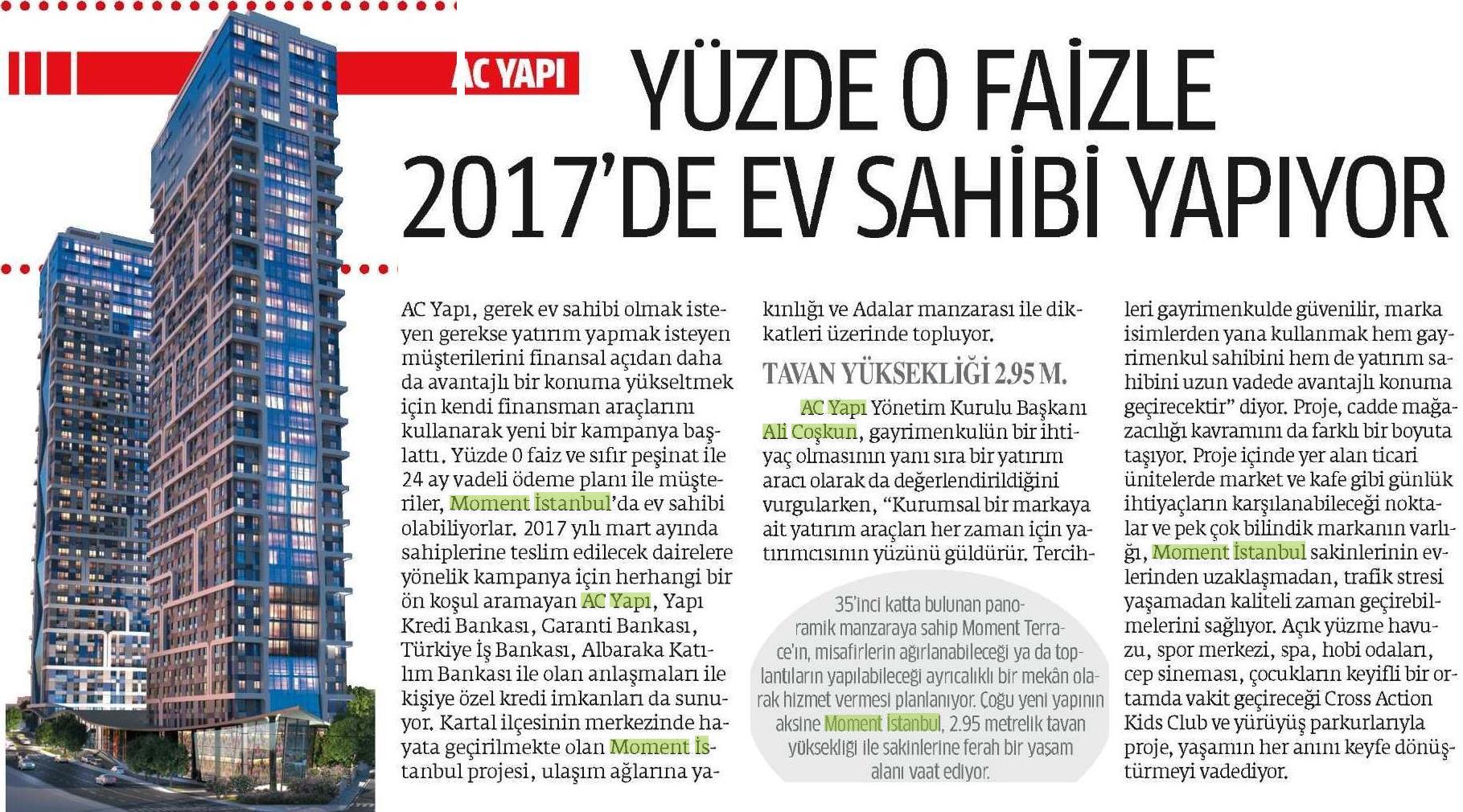 AC YAPI

YÜZDE 0 FAİZLE 2017'DE EV SAHİBİ YAPIYOR

AC Yapı, gerek ev sahibi olmak isteyen gerekse yatırım yapmak isteyen müşterilerini finansal açıdan daha da avantajlı bir konuma yükseltmek için kendi finansman araçlarını kullanarak yeni bir kampanya başlattı. Yüzde 0 faiz ve sıfır peşinat ile 24 ay vadeli ödeme planı ile müşteriler, Moment İstanbul'da ev sahibi olabiliyorlar. 2017 yılı mart ayında sahiplerine teslim edilecek dairelere yönelik kampanya için herhangi bir ön koşul aramayan AC Yapı, Yapı Kredi Bankası, Garanti Bankası, Türkiye İş Bankası, Albaraka Katılım Bankası ile olan anlaşmaları ile kişiye özel kredi imkanları da sunuyor. Kartal ilçesinin merkezinde hayata geçirilmekte olan Moment İstanbul projesi, ulaşım ağlarına yakınlığı ve Adalar manzarası ile dikkatleri üzerinde topluyor.

TAVAN YÜKSEKLİĞİ 2.95 M.

AC Yapı Yönetim Kurulu Başkanı Ali Coşkun, gayrimenkulün bir ihtiyaç olmasının yanı sıra bir yatırım aracı olarak da değerlendirildiğini vurgularken, "Kurumsal bir markaya ait yatırım araçları her zaman için yatırımcısının yüzünü güldürür. Tercihleri gayrimenkulde güvenilir, marka isimlerden yana kullanmak hem gayrimenkul sahibini hem de yatırım sahibini uzun vadede avantajlı konuma geçirecektir" diyor. Proje, cadde mağazacılığı kavramını da farklı bir boyuta taşıyor. Proje içinde yer alan ticari ünitelerde market ve kafe gibi günlük ihtiyaçların karşılanabileceği noktalar ve pek çok bilindik markanın varlığı, Moment İstanbul sakinlerinin evlerinden uzaklaşmadan, trafik stresi yaşamadan kaliteli zaman geçirebilmelerini sağlıyor. Açık yüzme havuzu, spor merkezi, spa, hobi odaları, cep sineması, çocukların keyifli bir ortamda vakit geçireceği Cross Action Kids Club ve yürüyüş parkurlarıyla proje, yaşamın her anını keyfe dönüştürmeyi vadediyor.

35'inci katta bulunan panoramik manzaraya sahip Moment Terrace'ın, misafirlerin ağırlanabileceği ya da toplantıların yapılabileceği ayrıcalıklı bir mekân olarak hizmet vermesi planlanıyor. Çoğu yeni yapının aksine Moment İstanbul, 2.95 metrelik tavan yüksekliği ile sakinlerine ferah bir yaşam alanı vaat ediyor.